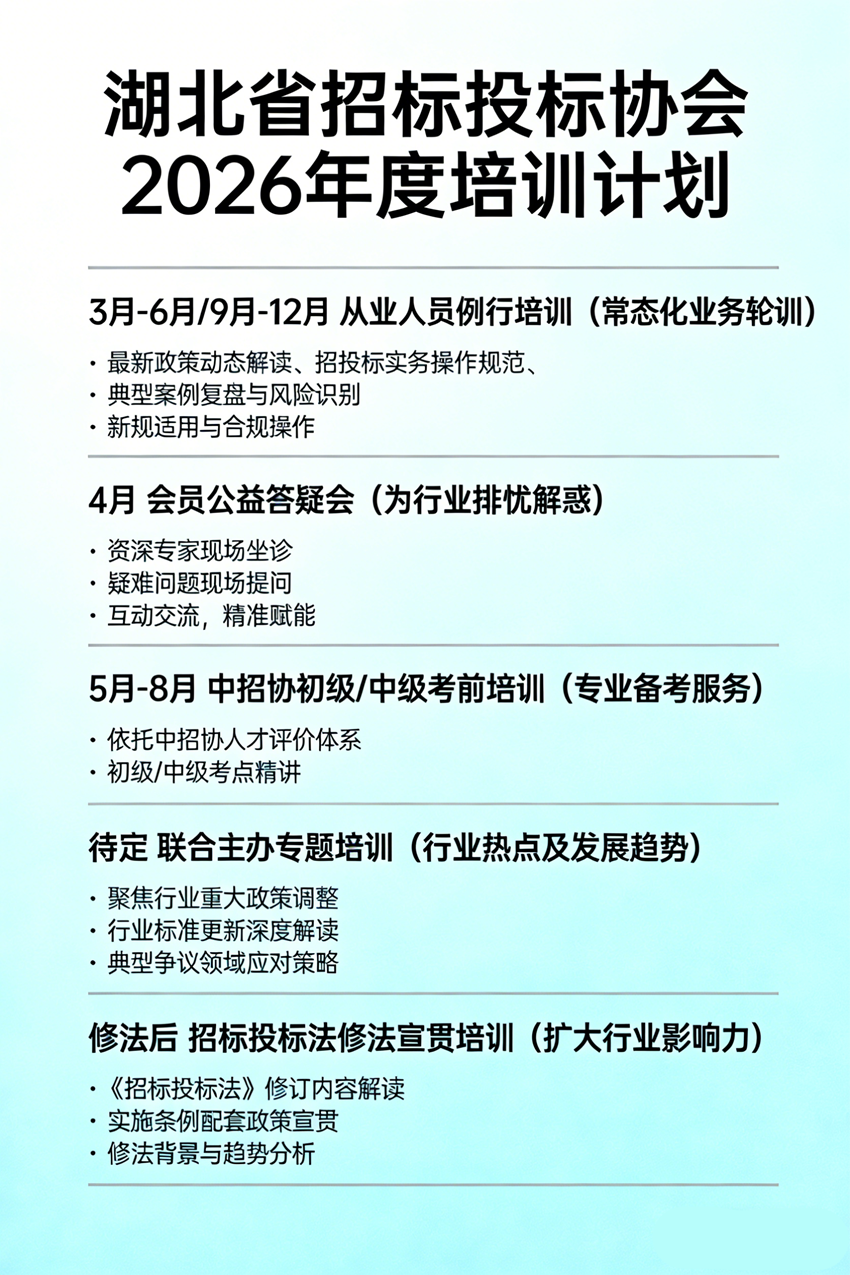 湖北省招标投标协会
2026年度培训计划

3月-6月/9月-12月 从业人员例行培训（常态化业务轮训）

• 最新政策动态解读、招投标实务操作规范、
• 典型案例复盘与风险识别
• 新规适用与合规操作

4月 会员公益答疑会（为行业排忧解惑）

• 资深专家现场坐诊
• 疑难问题现场提问
• 互动交流，精准赋能

5月-8月 中招协初级/中级考前培训（专业备考服务）

• 依托中招协人才评价体系
• 初级/中级考点精讲

待定 联合主办专题培训（行业热点及发展趋势）

• 聚焦行业重大政策调整
• 行业标准更新深度解读
• 典型争议领域应对策略

修法后 招标投标法修法宣贯培训（扩大行业影响力）

• 《招标投标法》修订内容解读
• 实施条例配套政策宣贯
• 修法背景与趋势分析